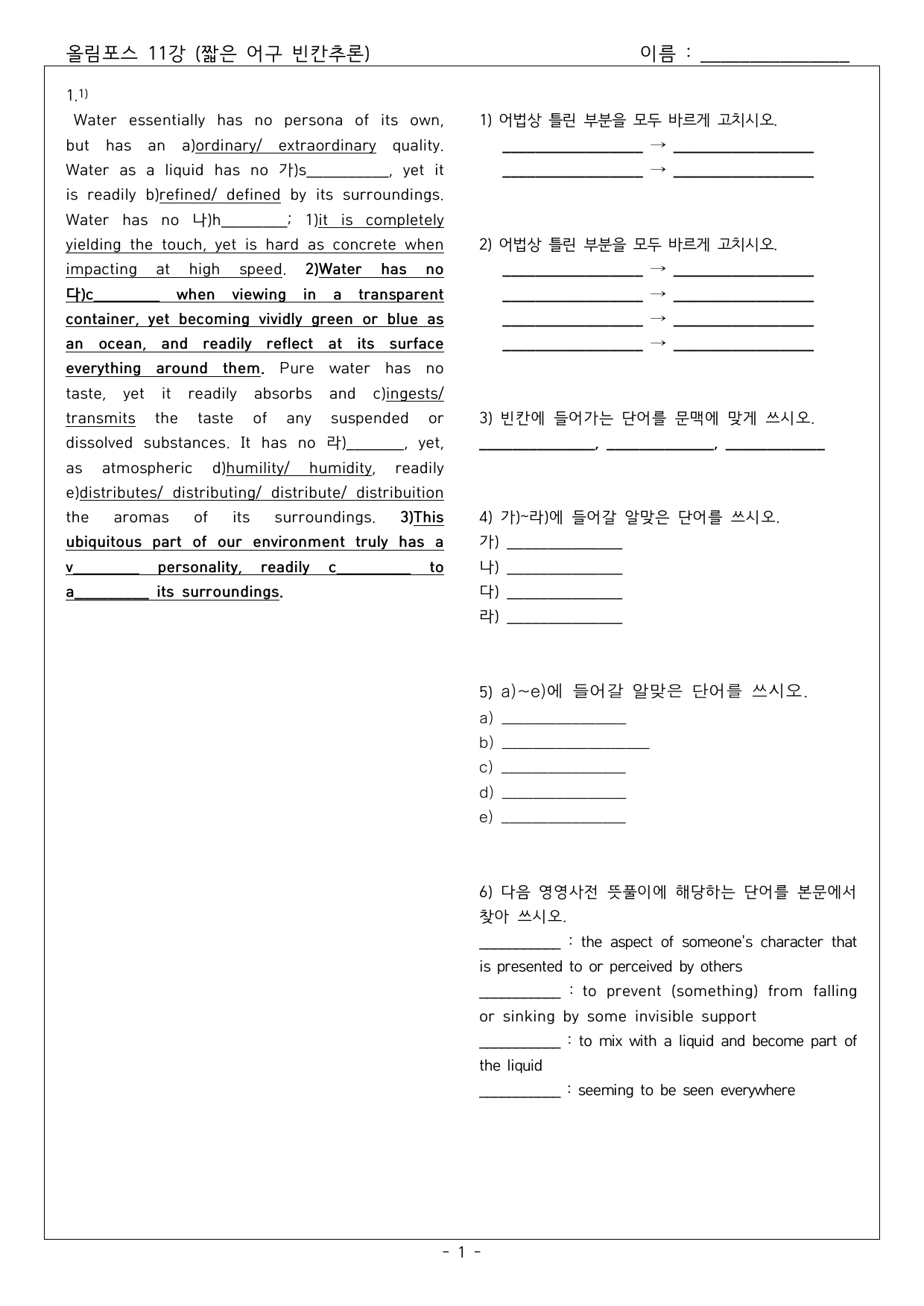 올림포스 11강 (짧은 어구 빈칸추론) 이름 : ____

1.$^{1)}$

Water essentially has no persona of its own, but has an a)ordinary/ extraordinary quality. Water as a liquid has no 가)s____, yet it is readily b)refined/ defined by its surroundings. Water has no 나)h____; 1)it is completely yielding the touch, yet is hard as concrete when impacting at high speed. 2)Water has no 다)c____ when viewing in a transparent container, yet becoming vividly green or blue as an ocean, and readily reflect at its surface everything around them. Pure water has no taste, yet it readily absorbs and c)ingests/ transmits the taste of any suspended or dissolved substances. It has no 라)____, yet, as atmospheric d)humility/ humidity, readily e)distributes/ distributing/ distribute/ distribuition the aromas of its surroundings. 3)This ubiquitous part of our environment truly has a v____ personality, readily c____ to a____ its surroundings.

1) 어법상 틀린 부분을 모두 바르게 고치시오.
____ → ____
____ → ____

2) 어법상 틀린 부분을 모두 바르게 고치시오.
____ → ____
____ → ____
____ → ____
____ → ____

3) 빈칸에 들어가는 단어를 문맥에 맞게 쓰시오.
____, ____, ____

4) 가)~라)에 들어갈 알맞은 단어를 쓰시오.
가) ____
나) ____
다) ____
라) ____

5) a)~e)에 들어갈 알맞은 단어를 쓰시오.
a) ____
b) ____
c) ____
d) ____
e) ____

6) 다음 영영사전 뜻풀이에 해당하는 단어를 본문에서 찾아 쓰시오.
____ : the aspect of someone's character that is presented to or perceived by others
____ : to prevent (something) from falling or sinking by some invisible support
____ : to mix with a liquid and become part of the liquid
____ : seeming to be seen everywhere

- 1 -